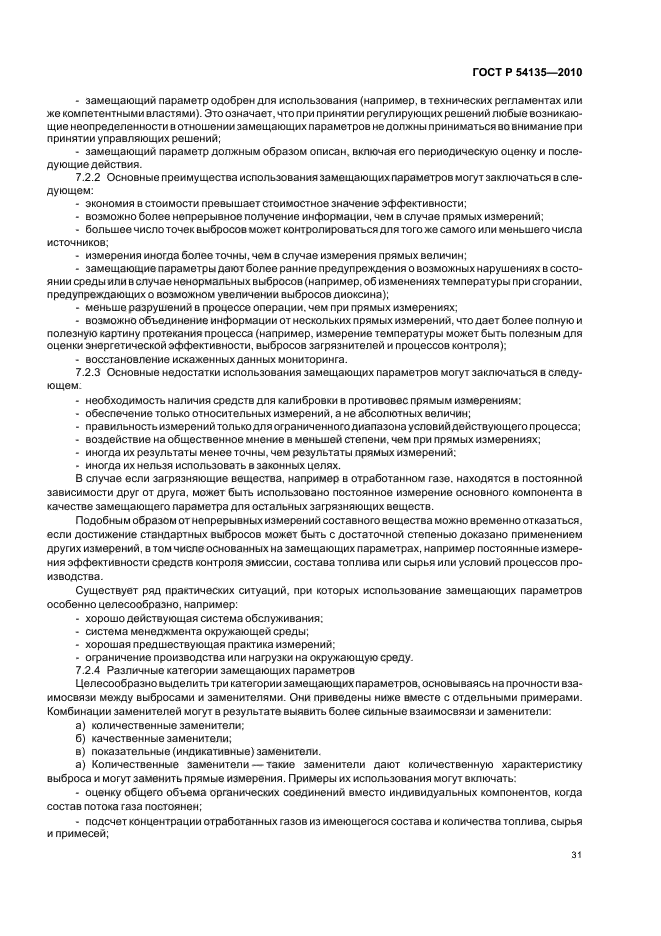 ГОСТ Р 54135—2010

- замещающий параметр одобрен для использования (например, в технических регламентах или же компетентными властями). Это означает, что при принятии регулирующих решений любые возникающие неопределенности в отношении замещающих параметров не должны приниматься во внимание при принятии управляющих решений;

- замещающий параметр должным образом описан, включая его периодическую оценку и последующие действия.

7.2.2 Основные преимущества использования замещающих параметров могут заключаться в следующем:

- экономия в стоимости превышает стоимостное значение эффективности;

- возможно более непрерывное получение информации, чем в случае прямых измерений;

- большее число точек выбросов может контролироваться для того же самого или меньшего числа источников;

- измерения иногда более точны, чем в случае измерения прямых величин;

- замещающие параметры дают более ранние предупреждения о возможных нарушениях в состоянии среды или в случае ненормальных выбросов (например, об изменениях температуры при сгорании, предупреждающих о возможном увеличении выбросов диоксина);

- меньше разрушений в процессе операции, чем при прямых измерениях;

- возможно объединение информации от нескольких прямых измерений, что дает более полную и полезную картину протекания процесса (например, измерение температуры может быть полезным для оценки энергетической эффективности, выбросов загрязнителей и процессов контроля);

- восстановление искаженных данных мониторинга.

7.2.3 Основные недостатки использования замещающих параметров могут заключаться в следующем:

- необходимость наличия средств для калибровки в противовес прямым измерениям;

- обеспечение только относительных измерений, а не абсолютных величин;

- правильность измерений только для ограниченного диапазона условий действующего процесса;

- воздействие на общественное мнение в меньшей степени, чем при прямых измерениях;

- иногда их результаты менее точны, чем результаты прямых измерений;

- иногда их нельзя использовать в законных целях.

В случае если загрязняющие вещества, например в отработанном газе, находятся в постоянной зависимости друг от друга, может быть использовано постоянное измерение основного компонента в качестве замещающего параметра для остальных загрязняющих веществ.

Подобным образом от непрерывных измерений составного вещества можно временно отказаться, если достижение стандартных выбросов может быть с достаточной степенью доказано применением других измерений, в том числе основанных на замещающих параметрах, например постоянные измерения эффективности средств контроля эмиссии, состава топлива или сырья или условий процессов производства.

Существует ряд практических ситуаций, при которых использование замещающих параметров особенно целесообразно, например:

- хорошо действующая система обслуживания;

- система менеджмента окружающей среды;

- хорошая предшествующая практика измерений;

- ограничение производства или нагрузки на окружающую среду.

7.2.4 Различные категории замещающих параметров

Целесообразно выделить три категории замещающих параметров, основываясь на прочности взаимосвязи между выбросами и заменителями. Они приведены ниже вместе с отдельными примерами. Комбинации заменителей могут в результате выявить более сильные взаимосвязи и заменители:

а) количественные заменители;

б) качественные заменители;

в) показательные (индикативные) заменители.

а) Количественные заменители — такие заменители дают количественную характеристику выброса и могут заменить прямые измерения. Примеры их использования могут включать:

- оценку общего объема органических соединений вместо индивидуальных компонентов, когда состав потока газа постоянен;

- подсчет концентрации отработанных газов из имеющегося состава и количества топлива, сырья и примесей;

31